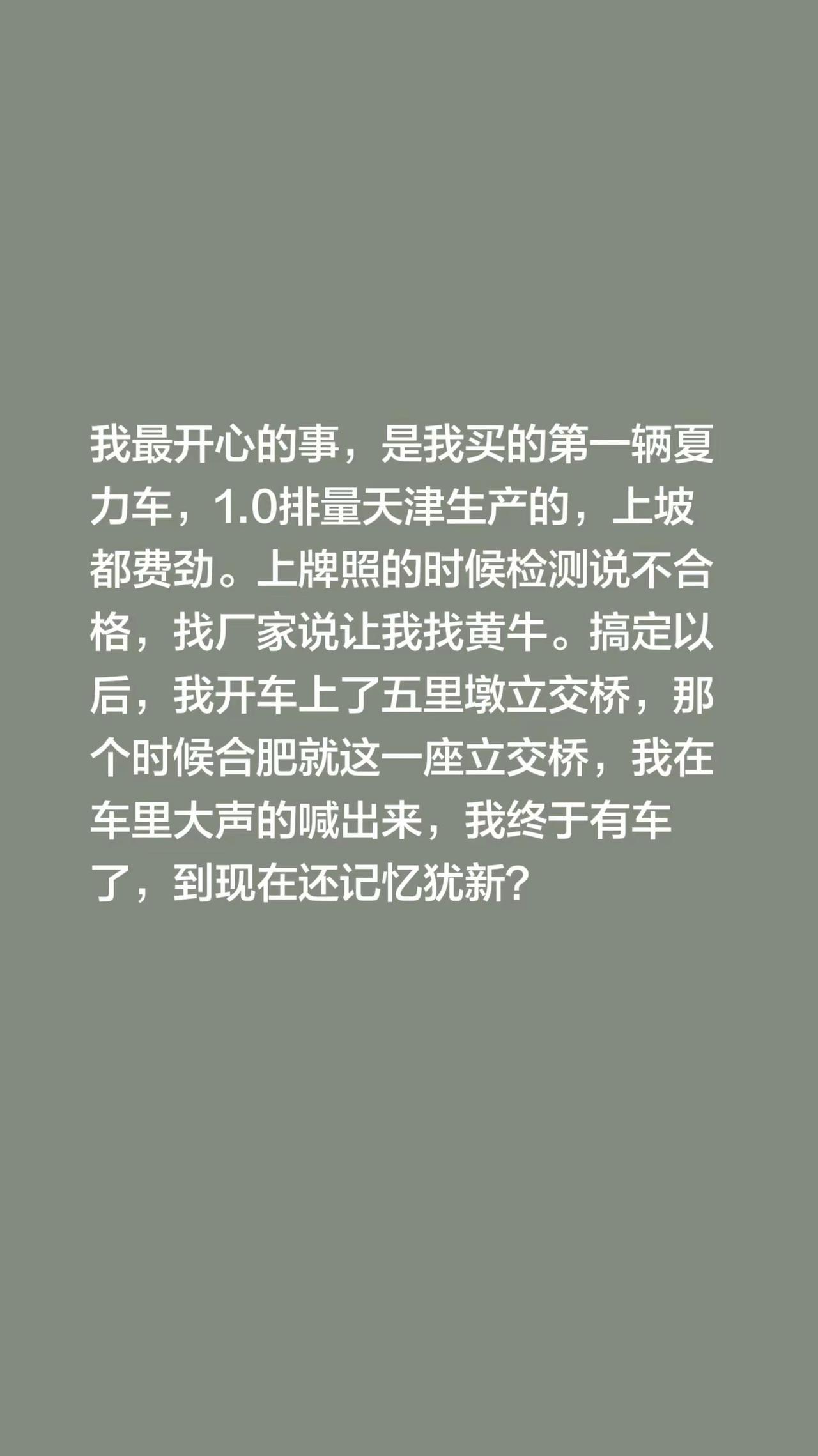 我最开心的事，是我买的第一辆夏力车，1.0排量天津生产的，上坡都费劲。上牌照的时候检测说不合格，找厂家说让我找黄牛。搞定以后，我开车上了五里墩立交桥，那个时候合肥就这一座立交桥，我在车里大声的喊出来，我终于有车了，到现在还记忆犹新?